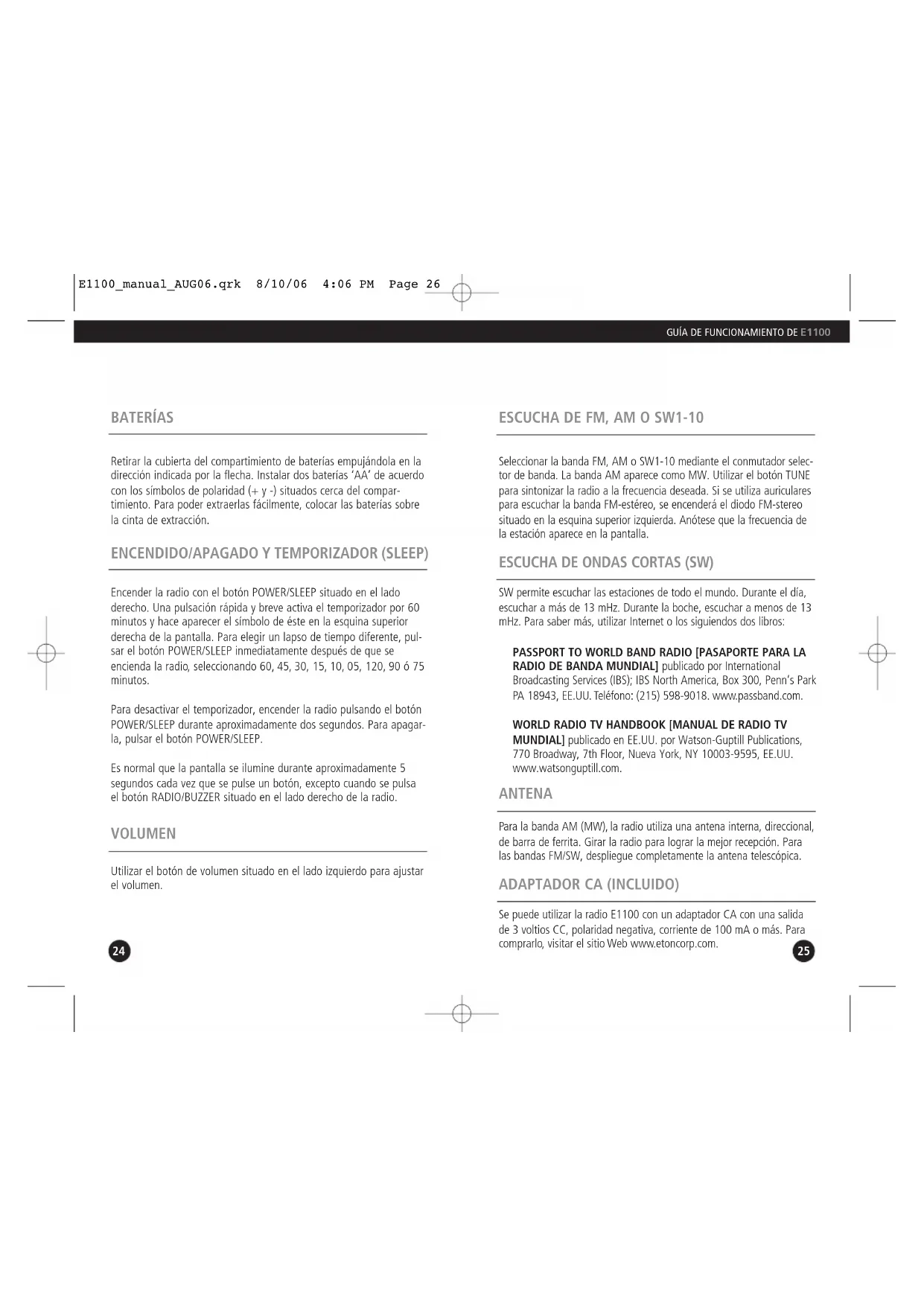 E1100_manual_AUG06.qrk 8/10/06 4:06 PM Page 26

GUÍA DE FUNCIONAMIENTO DE E1100

BATERÍAS

Retirar la cubierta del compartimiento de baterías empujándola en la dirección indicada por la flecha. Instalar dos baterías 'AA' de acuerdo con los símbolos de polaridad (+ y -) situados cerca del compartimiento. Para poder extraerlas fácilmente, colocar las baterías sobre la cinta de extracción.

ENCENDIDO/APAGADO Y TEMPORIZADOR (SLEEP)

Encender la radio con el botón POWER/SLEEP situado en el lado derecho. Una pulsación rápida y breve activa el temporizador por 60 minutos y hace aparecer el símbolo de éste en la esquina superior derecha de la pantalla. Para elegir un lapso de tiempo diferente, pulsar el botón POWER/SLEEP inmediatamente después de que se encienda la radio, seleccionando 60, 45, 30, 15, 10, 05, 120, 90 ó 75 minutos.

Para desactivar el temporizador, encender la radio pulsando el botón POWER/SLEEP durante aproximadamente dos segundos. Para apagarla, pulsar el botón POWER/SLEEP.

Es normal que la pantalla se ilumine durante aproximadamente 5 segundos cada vez que se pulse un botón, excepto cuando se pulsa el botón RADIO/BUZZER situado en el lado derecho de la radio.

VOLUMEN

Utilizar el botón de volumen situado en el lado izquierdo para ajustar el volumen.

24

ESCUCHA DE FM, AM O SW1-10

Seleccionar la banda FM, AM o SW1-10 mediante el conmutador selector de banda. La banda AM aparece como MW. Utilizar el botón TUNE para sintonizar la radio a la frecuencia deseada. Si se utiliza auriculares para escuchar la banda FM-estéreo, se encenderá el diodo FM-stereo situado en la esquina superior izquierda. Anótese que la frecuencia de la estación aparece en la pantalla.

ESCUCHA DE ONDAS CORTAS (SW)

SW permite escuchar las estaciones de todo el mundo. Durante el día, escuchar a más de 13 mHz. Durante la boche, escuchar a menos de 13 mHz. Para saber más, utilizar Internet o los siguiendos dos libros:

PASSPORT TO WORLD BAND RADIO [PASAPORTE PARA LA RADIO DE BANDA MUNDIAL] publicado por International Broadcasting Services (IBS); IBS North America, Box 300, Penn's Park PA 18943, EE.UU. Teléfono: (215) 598-9018. www.passband.com.

WORLD RADIO TV HANDBOOK [MANUAL DE RADIO TV MUNDIAL] publicado en EE.UU. por Watson-Guptill Publications, 770 Broadway, 7th Floor, Nueva York, NY 10003-9595, EE.UU. www.watsonguptill.com.

ANTENA

Para la banda AM (MW), la radio utiliza una antena interna, direccional, de barra de ferrita. Girar la radio para lograr la mejor recepción. Para las bandas FM/SW, despliegue completamente la antena telescópica.

ADAPTADOR CA (INCLUIDO)

Se puede utilizar la radio E1100 con un adaptador CA con una salida de 3 voltios CC, polaridad negativa, corriente de 100 mA o más. Para comprarlo, visitar el sitio Web www.etoncorp.com.

25